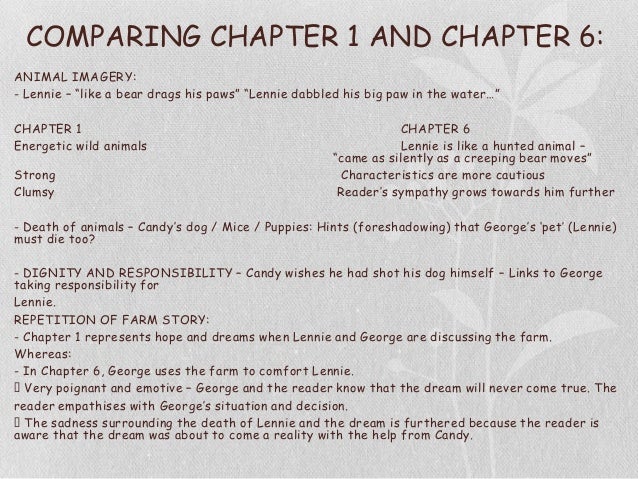 COMPARING CHAPTER 1 AND CHAPTER 6:

ANIMAL IMAGERY:
- Lennie – "like a bear drags his paws" "Lennie dabbled his big paw in the water…"

CHAPTER 1
Energetic wild animals
Strong
Clumsy

CHAPTER 6
Lennie is like a hunted animal – "came as silently as a creeping bear moves"
Characteristics are more cautious
Reader's sympathy grows towards him further

- Death of animals – Candy's dog / Mice / Puppies: Hints (foreshadowing) that George's 'pet' (Lennie) must die too?

- DIGNITY AND RESPONSIBILITY – Candy wishes he had shot his dog himself – Links to George taking responsibility for
Lennie.
REPETITION OF FARM STORY:
- Chapter 1 represents hope and dreams when Lennie and George are discussing the farm.
Whereas:
- In Chapter 6, George uses the farm to comfort Lennie.
 Very poignant and emotive – George and the reader know that the dream will never come true. The reader empathises with George's situation and decision.
 The sadness surrounding the death of Lennie and the dream is furthered because the reader is aware that the dream was about to come a reality with the help from Candy.